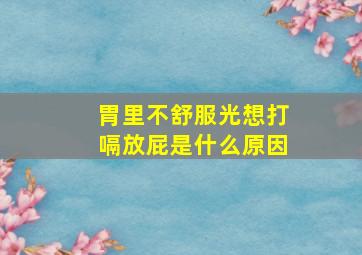 胃里不舒服光想打嗝放屁是什么原因